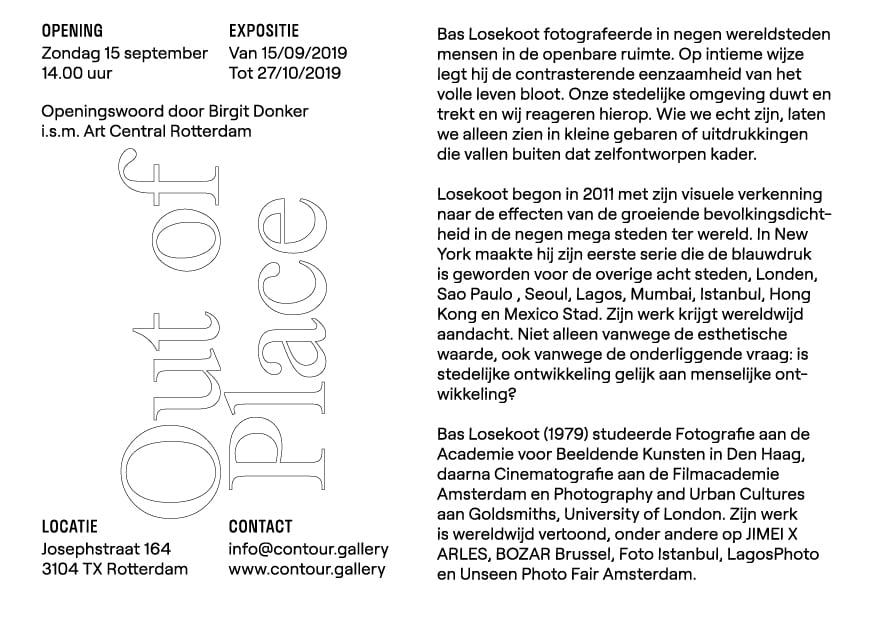 OPENING
Zondag 15 september
14.00 uur

EXPOSITIE
Van 15/09/2019
Tot 27/10/2019

Openingswoord door Birgit Donker
i.s.m. Art Central Rotterdam

Out of Place

LOCATIE
Josephstraat 164
3104 TX Rotterdam

CONTACT
info@contour.gallery
www.contour.gallery

Bas Losekoot fotografeerde in negen wereldsteden mensen in de openbare ruimte. Op intieme wijze legt hij de contrasterende eenzaamheid van het volle leven bloot. Onze stedelijke omgeving duwt en trekt en wij reageren hierop. Wie we echt zijn, laten we alleen zien in kleine gebaren of uitdrukkingen die vallen buiten dat zelfontworpen kader.

Losekoot begon in 2011 met zijn visuele verkenning naar de effecten van de groeiende bevolkingsdichtheid in de negen mega steden ter wereld. In New York maakte hij zijn eerste serie die de blauwdruk is geworden voor de overige acht steden, Londen, Sao Paulo , Seoul, Lagos, Mumbai, Istanbul, Hong Kong en Mexico Stad. Zijn werk krijgt wereldwijd aandacht. Niet alleen vanwege de esthetische waarde, ook vanwege de onderliggende vraag: is stedelijke ontwikkeling gelijk aan menselijke ontwikkeling?

Bas Losekoot (1979) studeerde Fotografie aan de Academie voor Beeldende Kunsten in Den Haag, daarna Cinematografie aan de Filmacademie Amsterdam en Photography and Urban Cultures aan Goldsmiths, University of London. Zijn werk is wereldwijd vertoond, onder andere op JIMEI X ARLES, BOZAR Brussel, Foto Istanbul, LagosPhoto en Unseen Photo Fair Amsterdam.